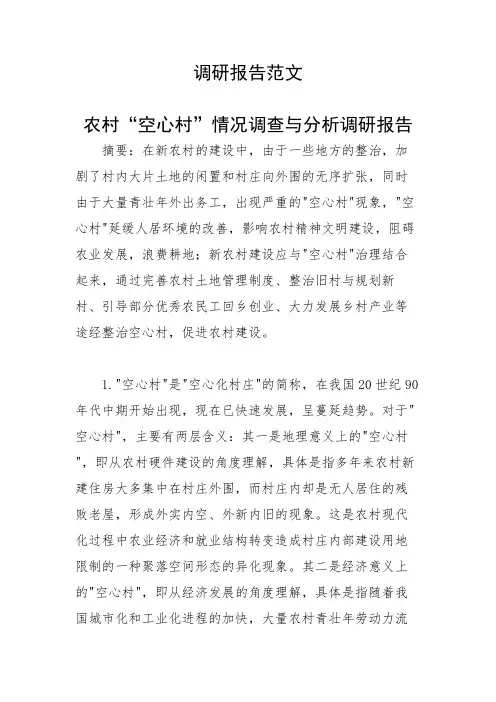 调研报告范文

农村“空心村”情况调查与分析调研报告

摘要：在新农村的建设中，由于一些地方的整治，加剧了村内大片土地的闲置和村庄向外围的无序扩张，同时由于大量青壮年外出务工，出现严重的"空心村"现象，"空心村"延缓人居环境的改善，影响农村精神文明建设，阻碍农业发展，浪费耕地；新农村建设应与"空心村"治理结合起来，通过完善农村土地管理制度、整治旧村与规划新村、引导部分优秀农民工回乡创业、大力发展乡村产业等途经整治空心村，促进农村建设。

1."空心村"是"空心化村庄"的简称，在我国20世纪90年代中期开始出现，现在已快速发展，呈蔓延趋势。对于"空心村"，主要有两层含义：其一是地理意义上的"空心村"，即从农村硬件建设的角度理解，具体是指多年来农村新建住房大多集中在村庄外围，而村庄内却是无人居住的残败老屋，形成外实内空、外新内旧的现象。这是农村现代化过程中农业经济和就业结构转变造成村庄内部建设用地限制的一种聚落空间形态的异化现象。其二是经济意义上的"空心村"，即从经济发展的角度理解，具体是指随着我国城市化和工业化进程的加快，大量农村青壮年劳动力流